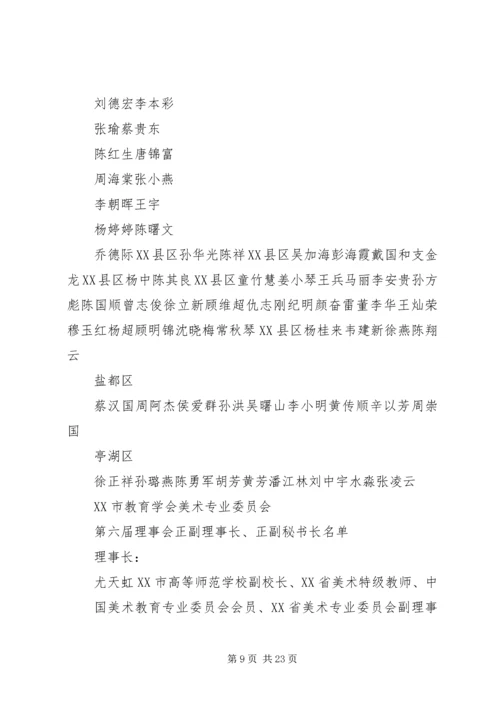 刘德宏李本彩

张瑜蔡贵东

陈红生唐锦富

周海棠张小燕

李朝晖王宇

杨婷婷陈曙文

乔德际XX县区孙华光陈祥XX县区吴加海彭海霞戴国和支金龙XX县区杨中陈其良XX县区童竹慧姜小琴王兵马丽李安贵孙方彪陈国顺曾志俊徐立新顾维超仇志刚纪明颜奋雷董李华王灿荣穆玉红杨超顾明锦沈晓梅常秋琴XX县区杨桂来韦建新徐燕陈翔云

盐都区

蔡汉国周阿杰侯爱群孙洪吴曙山李小明黄传顺辛以芳周崇国

亭湖区

徐正祥孙璐燕陈勇军胡芳黄芳潘江林刘中宇水淼张凌云

XX市教育学会美术专业委员会

第六届理事会正副理事长、正副秘书长名单

理事长：

尤天虹XX市高等师范学校副校长、XX省美术特级教师、中国美术教育专业委员会会员、XX省美术专业委员会副理事

第9页 共23页